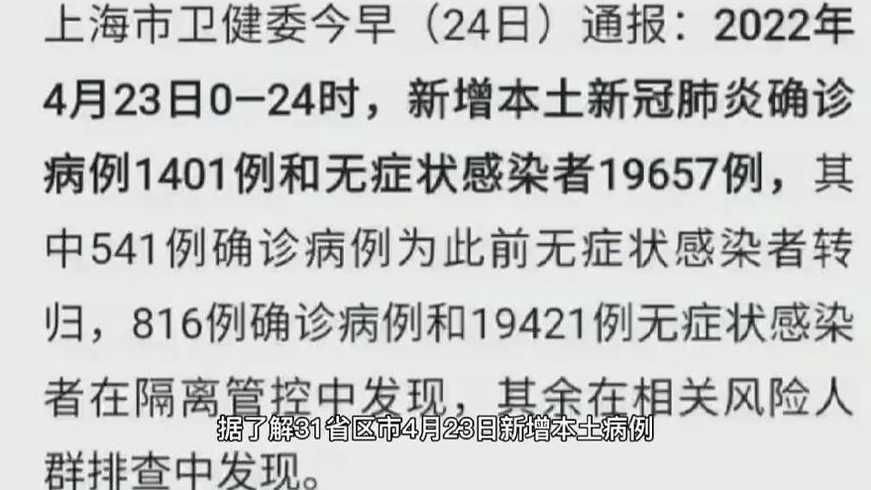 上海市卫健委今早（24日）通报：2022年4月23日0—24时，新增本土新冠肺炎确诊病例1401例和无症状感染者19657例，其中541例确诊病例为此前无症状感染者转归，816例确诊病例和19421例无症状感染者在隔离管控中发现，其余在相关风险人群排查中发现。

据了解31省区市4月23日新增本土病例